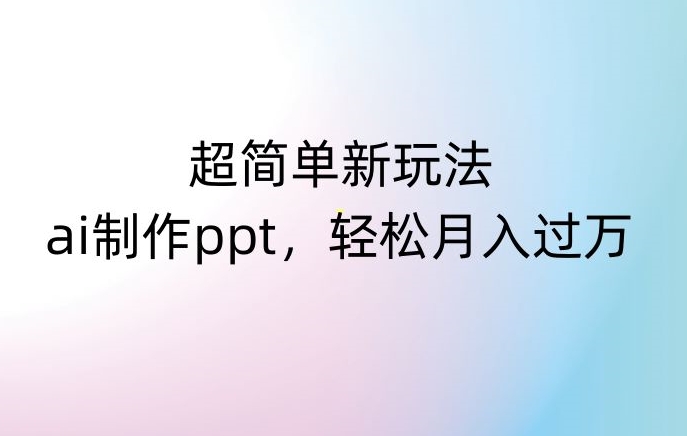 超简单新玩法
ai制作ppt，轻松月入过万